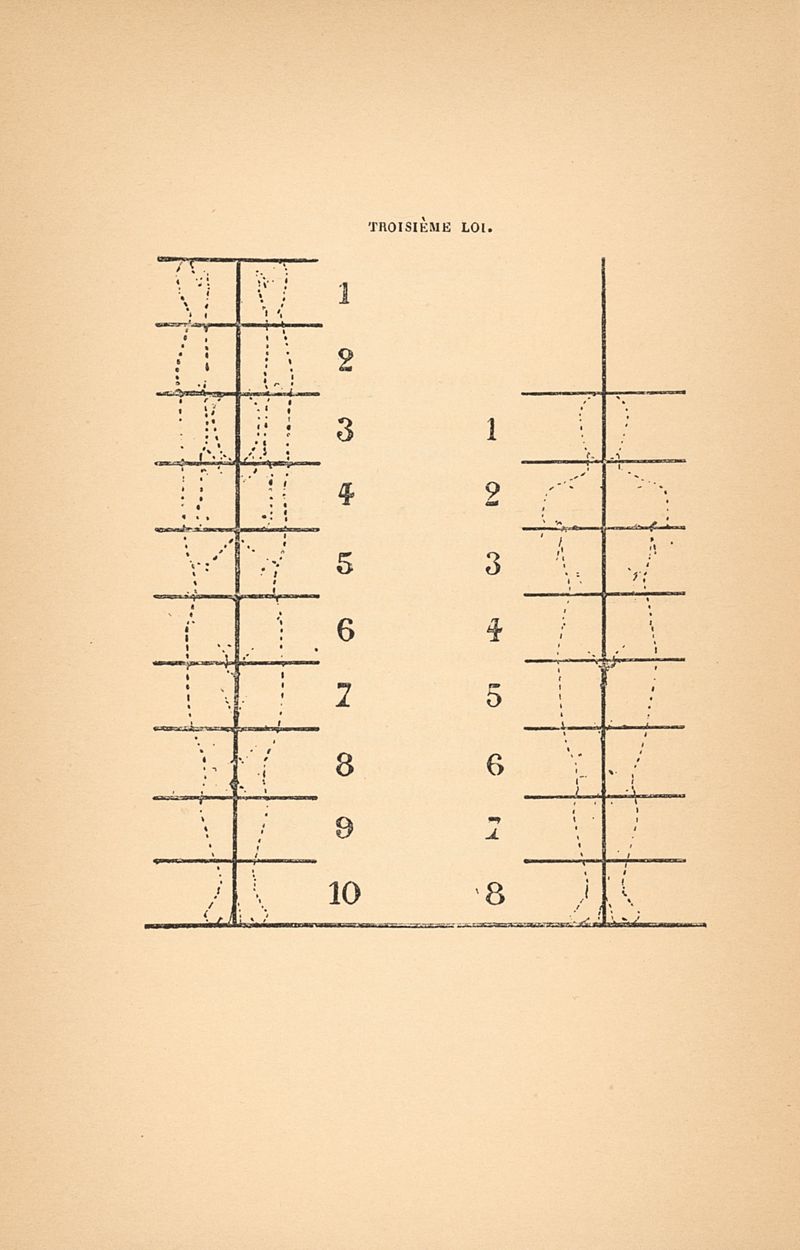 TROISIÈME LOI.

1
2
3
4
5
6
7
8
9
10

1
2
3
4
5
6
7
8